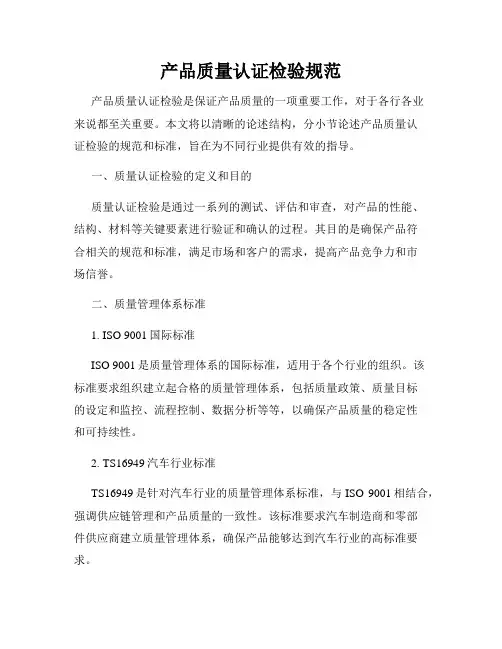 产品质量认证检验规范

产品质量认证检验是保证产品质量的一项重要工作，对于各行各业来说都至关重要。本文将以清晰的论述结构，分小节论述产品质量认证检验的规范和标准，旨在为不同行业提供有效的指导。

一、质量认证检验的定义和目的

质量认证检验是通过一系列的测试、评估和审查，对产品的性能、结构、材料等关键要素进行验证和确认的过程。其目的是确保产品符合相关的规范和标准，满足市场和客户的需求，提高产品竞争力和市场信誉。

二、质量管理体系标准

1. ISO 9001 国际标准

ISO 9001 是质量管理体系的国际标准，适用于各个行业的组织。该标准要求组织建立起合格的质量管理体系，包括质量政策、质量目标的设定和监控、流程控制、数据分析等等，以确保产品质量的稳定性和可持续性。

2. TS16949 汽车行业标准

TS16949 是针对汽车行业的质量管理体系标准，与 ISO 9001 相结合，强调供应链管理和产品质量的一致性。该标准要求汽车制造商和零部件供应商建立质量管理体系，确保产品能够达到汽车行业的高标准要求。